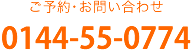 ご予約・お問い合わせ

0144-55-0774